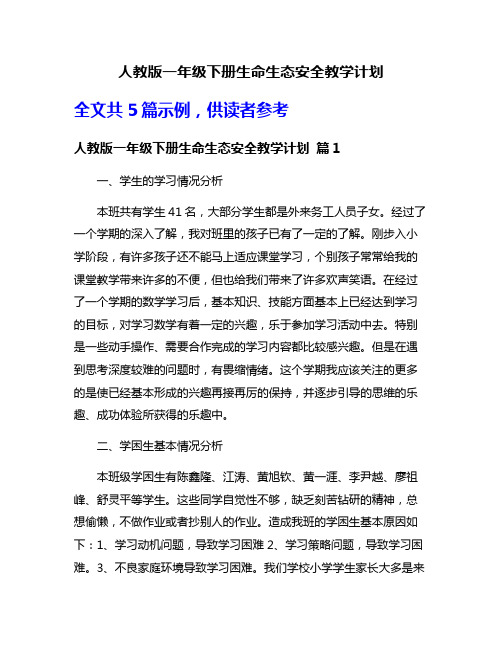 人教版一年级下册生命生态安全教学计划

全文共 5 篇示例，供读者参考

人教版一年级下册生命生态安全教学计划 篇 1

一、学生的学习情况分析

本班共有学生 41 名，大部分学生都是外来务工人员子女。经过了一个学期的深入了解，我对班里的孩子已有了一定的了解。刚步入小学阶段，有许多孩子还不能马上适应课堂学习，个别孩子常常给我的课堂教学带来许多的不便，但也给我们带来了许多欢声笑语。在经过了一个学期的数学学习后，基本知识、技能方面基本上已经达到学习的目标，对学习数学有着一定的兴趣，乐于参加学习活动中去。特别是一些动手操作、需要合作完成的学习内容都比较感兴趣。但是在遇到思考深度较难的问题时，有畏缩情绪。这个学期我应该关注的更多的是使已经基本形成的兴趣再接再厉的保持，并逐步引导的思维的乐趣、成功体验所获得的乐趣中。

二、学困生基本情况分析

本班级学困生有陈鑫隆、江涛、黄旭钦、黄一涯、李尹越、廖祖峰、舒灵平等学生。这些同学自觉性不够，缺乏刻苦钻研的精神，总想偷懒，不做作业或者抄别人的作业。造成我班的学困生基本原因如下：1、学习动机问题，导致学习困难 2、学习策略问题，导致学习困难。3、不良家庭环境导致学习困难。我们学校小学学生家长大多是来